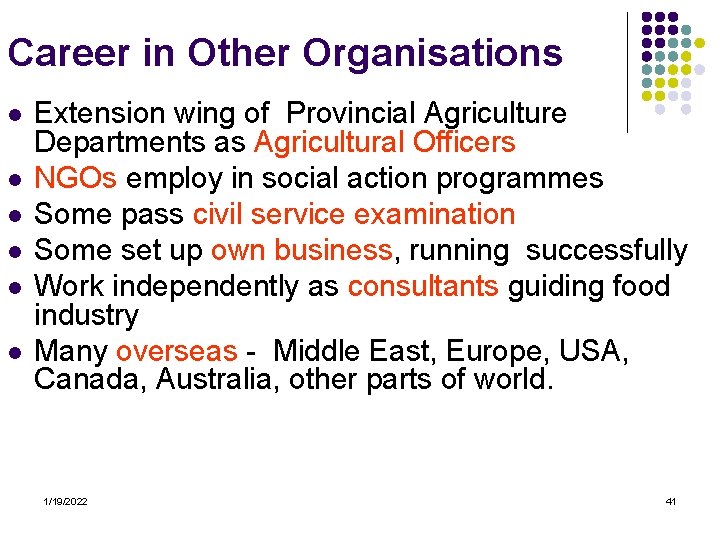 Career in Other Organisations

• Extension wing of Provincial Agriculture Departments as Agricultural Officers
• NGOs employ in social action programmes
• Some pass civil service examination
• Some set up own business, running successfully
• Work independently as consultants guiding food industry
• Many overseas - Middle East, Europe, USA, Canada, Australia, other parts of world.

1/19/2022

41